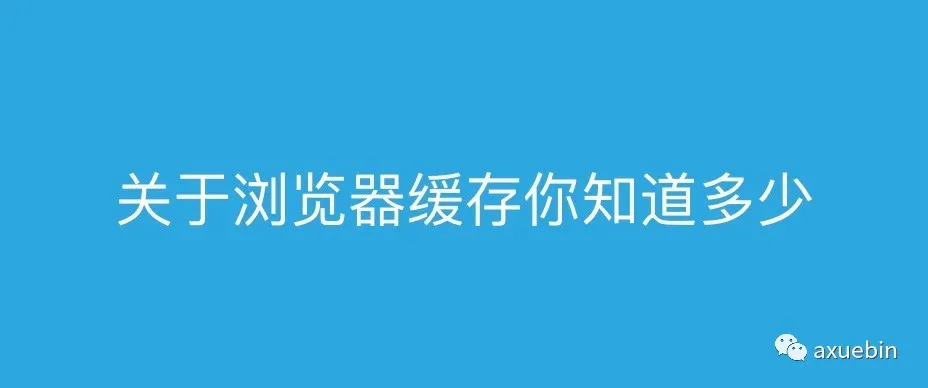 关于浏览器缓存你知道多少

axuebin